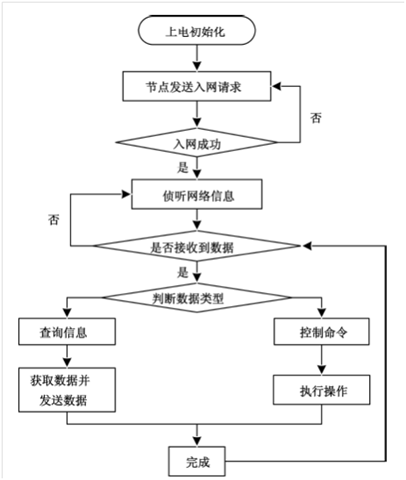 上电初始化

节点发送入网请求

否

入网成功

是

侦听网络信息

否

是否接收到数据

是

判断数据类型

查询信息

控制命令

获取数据并发送数据

执行操作

完成